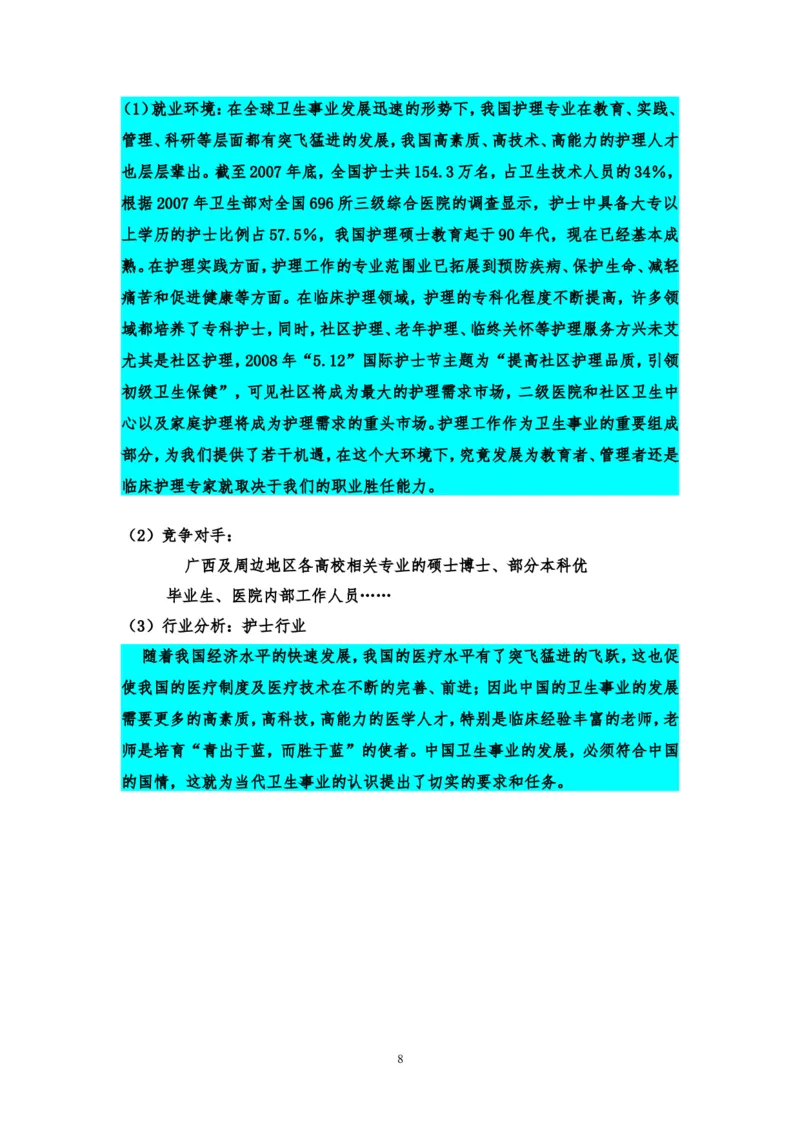 (1)就业环境：在全球卫生事业发展迅速的形势下，我国护理专业在教育、实践、管理、科研等层面都有突飞猛进的发展，我国高素质、高技术、高能力的护理人才也层层辈出。截至2007年底，全国护士共154.3万名，占卫生技术人员的34%，根据2007年卫生部对全国696所三级综合医院的调查显示，护士中具备大专以上学历的护士比例占57.5%，我国护理硕士教育起于90年代，现在已经基本成熟。在护理实践方面，护理工作的专业范围业已拓展到预防疾病、保护生命、减轻痛苦和促进健康等方面。在临床护理领域，护理的专科化程度不断提高，许多领域都培养了专科护士，同时，社区护理、老年护理、临终关怀等护理服务方兴未艾尤其是社区护理，2008年“5.12”国际护士节主题为“提高社区护理品质，引领初级卫生保健”，可见社区将成为最大的护理需求市场，二级医院和社区卫生中心以及家庭护理将成为护理需求的重头市场。护理工作作为卫生事业的重要组成部分，为我们提供了若干机遇，在这个大环境下，究竟发展为教育者、管理者还是临床护理专家就取决于我们的职业胜任能力。

（2）竞争对手：

广西及周边地区各高校相关专业的硕士博士、部分本科优毕业生、医院内部工作人员……

（3）行业分析：护士行业

随着我国经济水平的快速发展，我国的医疗水平有了突飞猛进的飞跃，这也促使我国的医疗制度及医疗技术在不断的完善、前进；因此中国的卫生事业的发展需要更多的高素质，高科技，高能力的医学人才，特别是临床经验丰富的老师，老师是培育“青出于蓝，而胜于蓝”的使者。中国卫生事业的发展，必须符合中国的国情，这就为当代卫生事业的认识提出了切实的要求和任务。

8